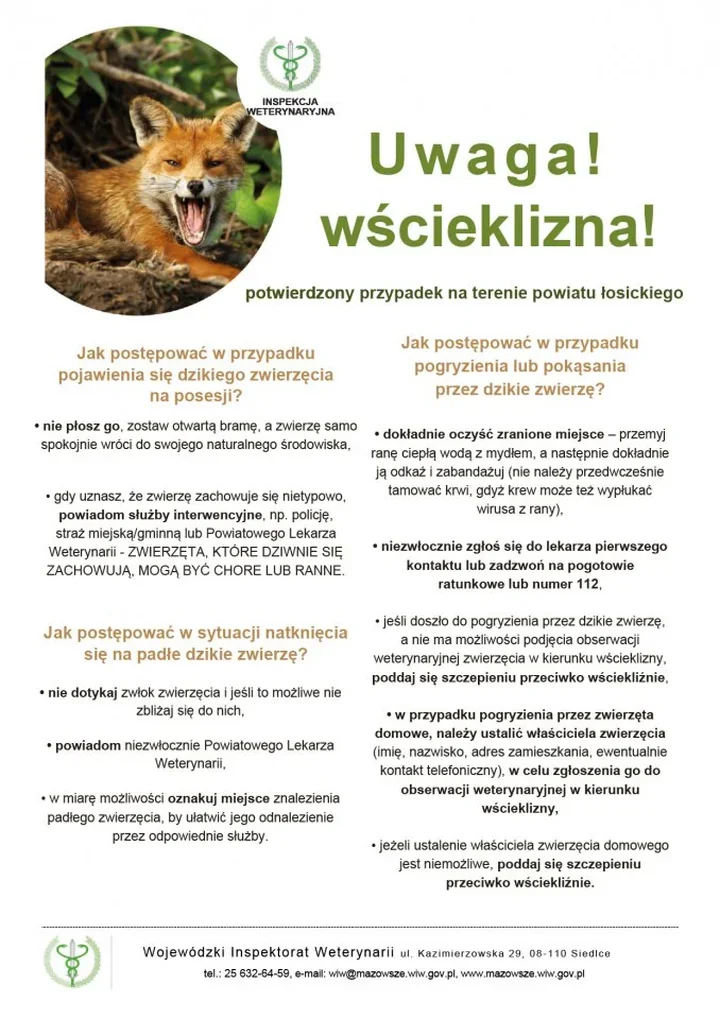 INSPEKCJA WETERYNARYJNA

Uwaga! wścieklizna!

potwierdzony przypadek na terenie powiatu łosickiego

Jak postępować w przypadku pojawienia się dzikiego zwierzęcia na posesji?

• nie płosz go, zostaw otwartą bramę, a zwierzę samo spokojnie wróci do swojego naturalnego środowiska,

• gdy uznasz, że zwierzę zachowuje się nietypowo, powiadom służby interwencyjne, np. policję, straż miejską/gminną lub Powiatowego Lekarza Weterynarii - ZWIERZĘTA, KTÓRE DZIWNIE SIĘ ZACHOWUJĄ, MOGĄ BYĆ CHORE LUB RANNE.

Jak postępować w sytuacji natknięcia się na padłe dzikie zwierzę?

• nie dotykaj zwłok zwierzęcia i jeśli to możliwe nie zbliżaj się do nich,

• powiadom niezwłocznie Powiatowego Lekarza Weterynarii,

• w miarę możliwości oznakuj miejsce znalezienia padłego zwierzęcia, by ułatwić jego odnalezienie przez odpowiednie służby.

Jak postępować w przypadku pogryzienia lub pokąsania przez dzikie zwierzę?

• dokładnie oczyść zranione miejsce – przemyj ranę ciepłą wodą z mydłem, a następnie dokładnie ją odkaź i zabandażuj (nie należy przedwcześnie tamować krwi, gdyż krew może też wypłukać wirusa z rany),

• niezwłocznie zgłoś się do lekarza pierwszego kontaktu lub zadzwoń na pogotowie ratunkowe lub numer 112,

• jeśli doszło do pogryzienia przez dzikie zwierzę, a nie ma możliwości podjęcia obserwacji weterynaryjnej zwierzęcia w kierunku wścieklizny, poddaj się szczepieniu przeciwko wściekliźnie,

• w przypadku pogryzienia przez zwierzęta domowe, należy ustalić właściciela zwierzęcia (imię, nazwisko, adres zamieszkania, ewentualnie kontakt telefoniczny), w celu zgłoszenia go do obserwacji weterynaryjnej w kierunku wścieklizny,

• jeżeli ustalenie właściciela zwierzęcia domowego jest niemożliwe, poddaj się szczepieniu przeciwko wściekliźnie.

Wojewódzki Inspektorat Weterynarii ul. Kazimierzowska 29, 08-110 Siedlce
tel.: 25 632-64-59, e-mail: wiw@mazowsze.wiw.gov.pl, www.mazowsze.wiw.gov.pl